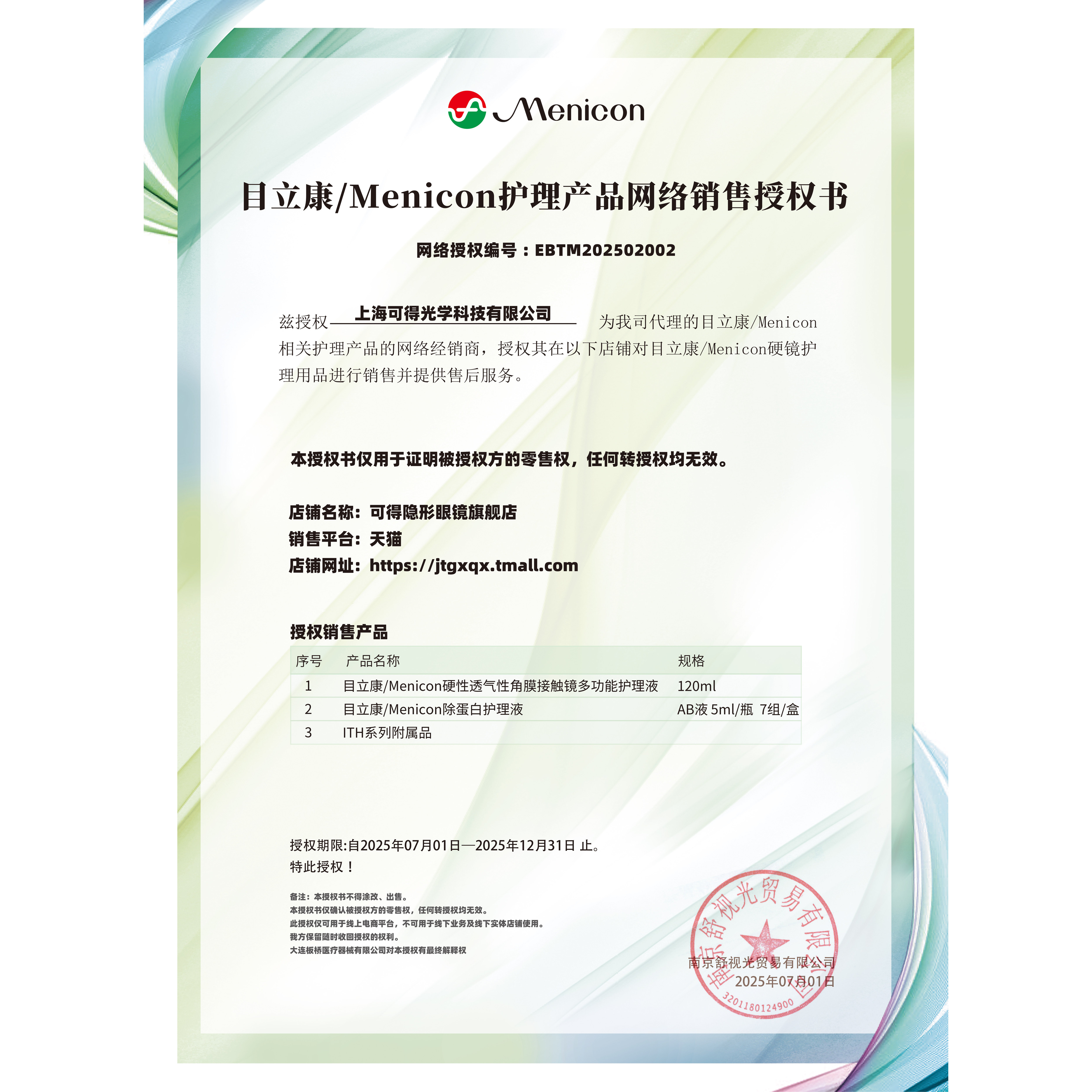 Menicon

目立康/Menicon护理产品网络销售授权书

网络授权编号：EBTM202502002

兹授权 上海可得光学科技有限公司 为我司代理的目立康/Menicon相关护理产品的网络经销商，授权其在以下店铺对目立康/Menicon硬镜护理用品进行销售并提供售后服务。

本授权书仅用于证明被授权方的零售权，任何转授权均无效。

店铺名称：可得隐形眼镜旗舰店
销售平台：天猫
店铺网址：https://jtgxqx.tmall.com

授权销售产品

| 序号 | 产品名称 | 规格 |
|---|---|---|
| 1 | 目立康/Menicon硬性透气性角膜接触镜多功能护理液 | 120ml |
| 2 | 目立康/Menicon除蛋白护理液 | AB液 5ml/瓶 7组/盒 |
| 3 | ITH系列附属品 | |

授权期限:自2025年07月01日—2025年12月31日 止。
特此授权！

备注：本授权书不得涂改、出售。
本授权书仅确认被授权方的零售权，任何转授权均无效。
此授权仅可用于线上电商平台，不可用于线下业务及线下实体店铺使用。
我方保留随时收回授权的权利。
大连板桥医疗器械有限公司对本授权有最终解释权

南京舒视光贸易有限公司
2025年07月01日

南京舒视光贸易有限公司
3201180124900